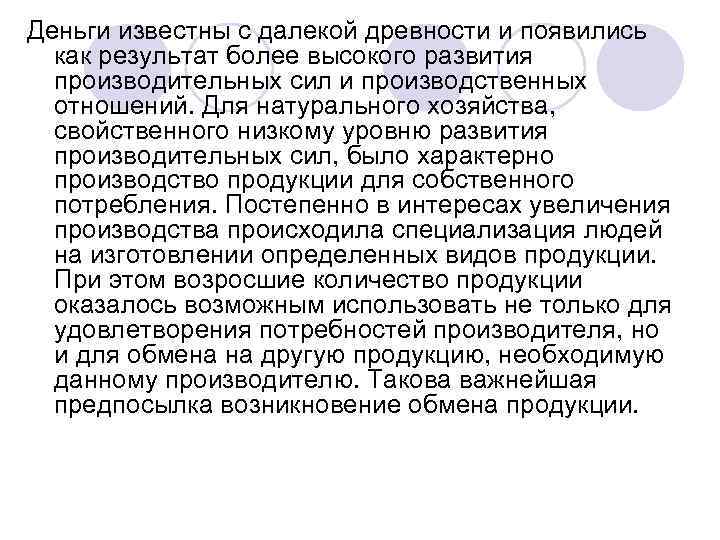 Деньги известны с далекой древности и появились как результат более высокого развития производительных сил и производственных отношений. Для натурального хозяйства, свойственного низкому уровню развития производительных сил, было характерно производство продукции для собственного потребления. Постепенно в интересах увеличения производства происходила специализация людей на изготовлении определенных видов продукции. При этом возросшие количество продукции оказалось возможным использовать не только для удовлетворения потребностей производителя, но и для обмена на другую продукцию, необходимую данному производителю. Такова важнейшая предпосылка возникновение обмена продукции.